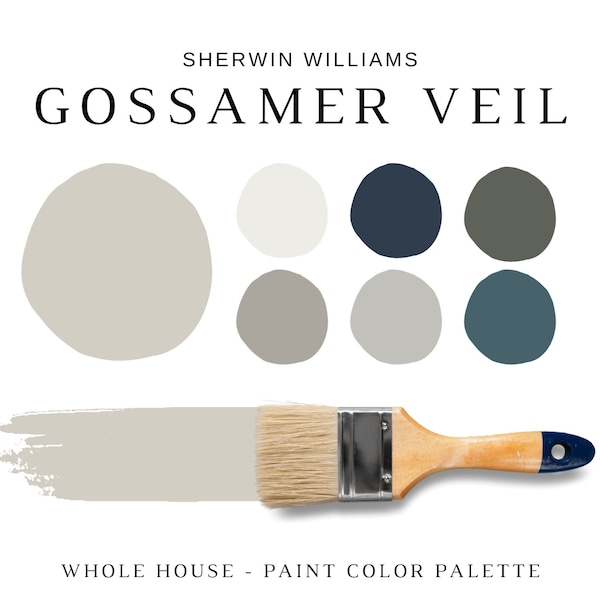 SHERWIN WILLIAMS
GOSSAMER VEIL

WHOLE HOUSE - PAINT COLOR PALETTE